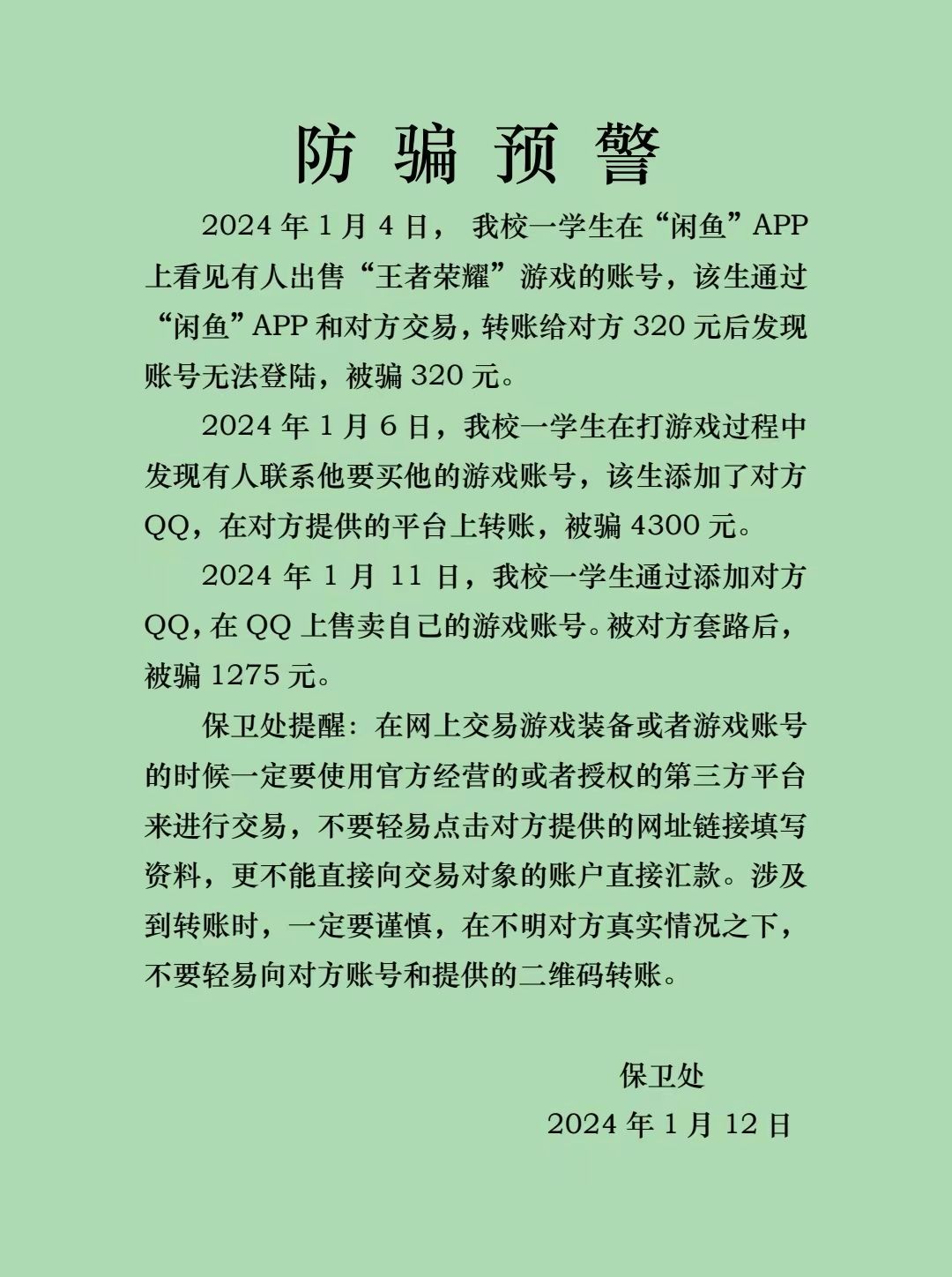 防 骗 预 警

2024 年 1 月 4 日， 我校一学生在“闲鱼”APP 上看见有人出售“王者荣耀”游戏的账号，该生通过“闲鱼”APP 和对方交易，转账给对方 320 元后发现账号无法登陆，被骗 320 元。

2024 年 1 月 6 日，我校一学生在打游戏过程中发现有人联系他要买他的游戏账号，该生添加了对方 QQ，在对方提供的平台上转账，被骗 4300 元。

2024 年 1 月 11 日，我校一学生通过添加对方 QQ，在 QQ 上售卖自己的游戏账号。被对方套路后，被骗 1275 元。

保卫处提醒：在网上交易游戏装备或者游戏账号的时候一定要使用官方经营的或者授权的第三方平台来进行交易，不要轻易点击对方提供的网址链接填写资料，更不能直接向交易对象的账户直接汇款。涉及到转账时，一定要谨慎，在不明对方真实情况之下，不要轻易向对方账号和提供的二维码转账。

保卫处

2024 年 1 月 12 日